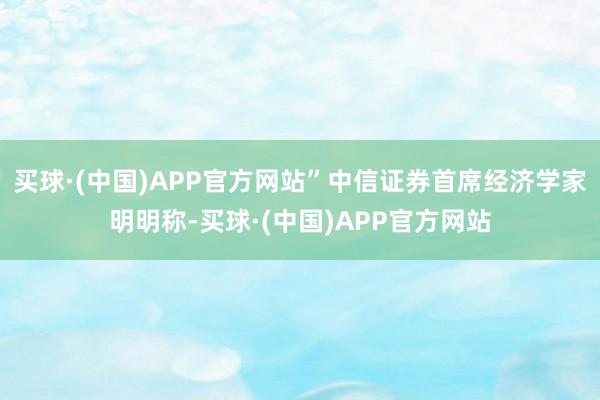 买球·(中国)APP官方网站”中信证券首席经济学家明明称-买球·(中国)APP官方网站